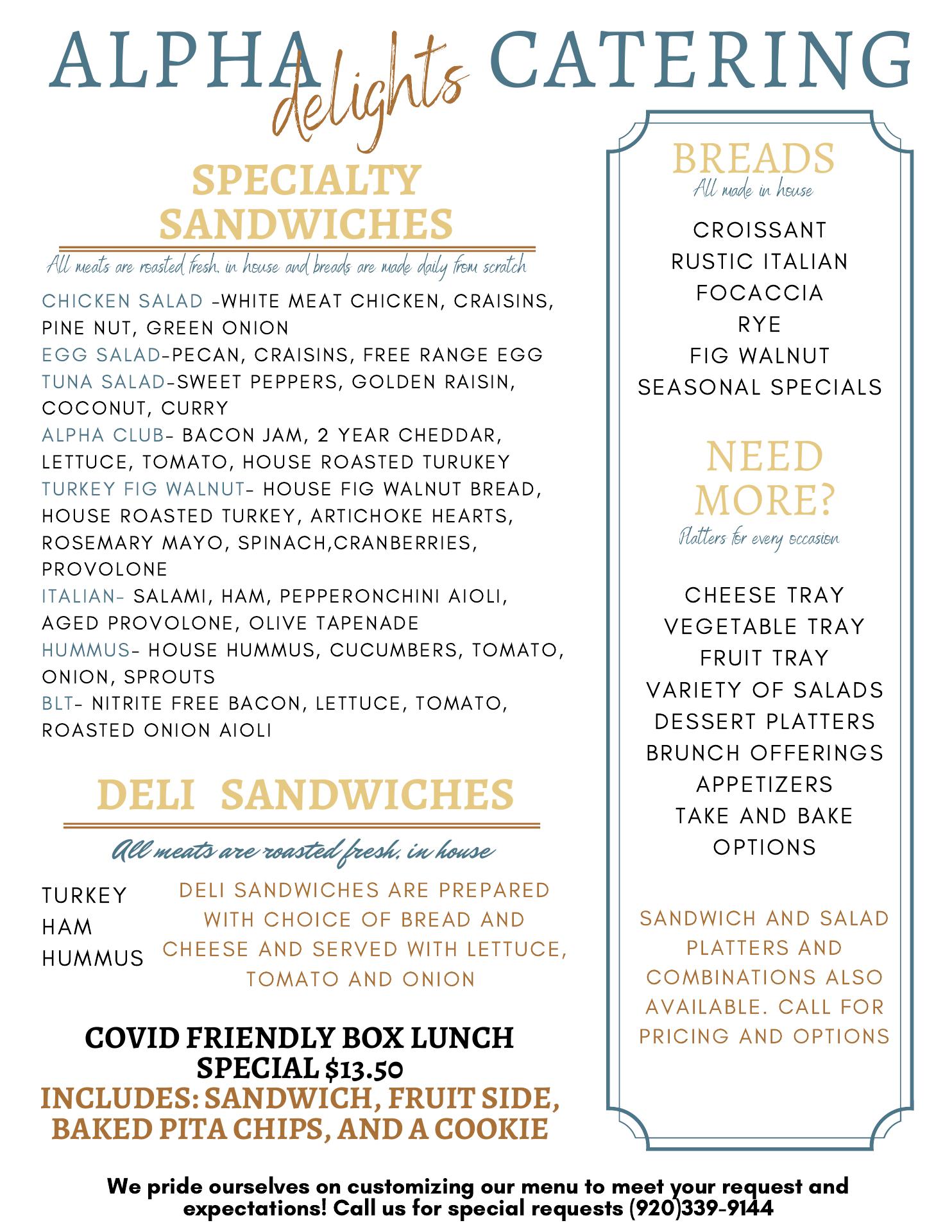 ALPHA delights CATERING

SPECIALTY SANDWICHES

All meats are roasted fresh, in house and breads are made daily from scratch

CHICKEN SALAD -WHITE MEAT CHICKEN, CRAISINS, PINE NUT, GREEN ONION
EGG SALAD-PECAN, CRAISINS, FREE RANGE EGG
TUNA SALAD-SWEET PEPPERS, GOLDEN RAISIN, COCONUT, CURRY
ALPHA CLUB- BACON JAM, 2 YEAR CHEDDAR, LETTUCE, TOMATO, HOUSE ROASTED TURUKEY
TURKEY FIG WALNUT- HOUSE FIG WALNUT BREAD, HOUSE ROASTED TURKEY, ARTICHOKE HEARTS, ROSEMARY MAYO, SPINACH,CRANBERRIES, PROVOLONE
ITALIAN- SALAMI, HAM, PEPPERONCHINI AIOLI, AGED PROVOLONE, OLIVE TAPENADE
HUMMUS- HOUSE HUMMUS, CUCUMBERS, TOMATO, ONION, SPROUTS
BLT- NITRITE FREE BACON, LETTUCE, TOMATO, ROASTED ONION AIOLI

DELI SANDWICHES

All meats are roasted fresh, in house

TURKEY
HAM
HUMMUS

DELI SANDWICHES ARE PREPARED WITH CHOICE OF BREAD AND CHEESE AND SERVED WITH LETTUCE, TOMATO AND ONION

COVID FRIENDLY BOX LUNCH SPECIAL $13.50
INCLUDES: SANDWICH, FRUIT SIDE, BAKED PITA CHIPS, AND A COOKIE

BREADS
All made in house

CROISSANT
RUSTIC ITALIAN
FOCACCIA
RYE
FIG WALNUT
SEASONAL SPECIALS

NEED MORE?
Platters for every occasion

CHEESE TRAY
VEGETABLE TRAY
FRUIT TRAY
VARIETY OF SALADS
DESSERT PLATTERS
BRUNCH OFFERINGS
APPETIZERS
TAKE AND BAKE OPTIONS

SANDWICH AND SALAD PLATTERS AND COMBINATIONS ALSO AVAILABLE. CALL FOR PRICING AND OPTIONS

We pride ourselves on customizing our menu to meet your request and expectations! Call us for special requests (920)339-9144